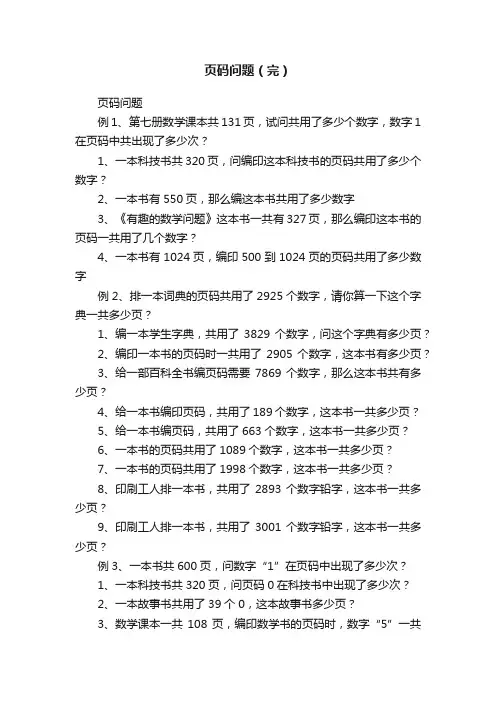 页码问题（完）

页码问题

例 1、第七册数学课本共 131 页，试问共用了多少个数字，数字 1 在页码中共出现了多少次？

1、一本科技书共 320 页，问编印这本科技书的页码共用了多少个数字？

2、一本书有 550 页，那么编这本书共用了多少数字

3、《有趣的数学问题》这本书一共有 327 页，那么编印这本书的页码一共用了几个数字？

4、一本书有 1024 页，编印 500 到 1024 页的页码共用了多少数字

例 2、排一本词典的页码共用了 2925 个数字，请你算一下这个字典一共多少页？

1、编一本学生字典，共用了 3829 个数字，问这个字典有多少页？

2、编印一本书的页码时一共用了 2905 个数字，这本书有多少页？

3、给一部百科全书编页码需要 7869 个数字，那么这本书共有多少页？

4、给一本书编印页码，共用了 189 个数字，这本书一共多少页？

5、给一本书编页码，共用了 663 个数字，这本书一共多少页？

6、一本书的页码共用了 1089 个数字，这本书一共多少页？

7、一本书的页码共用了 1998 个数字，这本书一共多少页？

8、印刷工人排一本书，共用了 2893 个数字铅字，这本书一共多少页？

9、印刷工人排一本书，共用了 3001 个数字铅字，这本书一共多少页？

例 3、一本书共 600 页，问数字“1”在页码中出现了多少次？

1、一本科技书共 320 页，问页码 0 在科技书中出现了多少次？

2、一本故事书共用了 39 个 0，这本故事书多少页？

3、数学课本一共 108 页，编印数学书的页码时，数字“5”一共